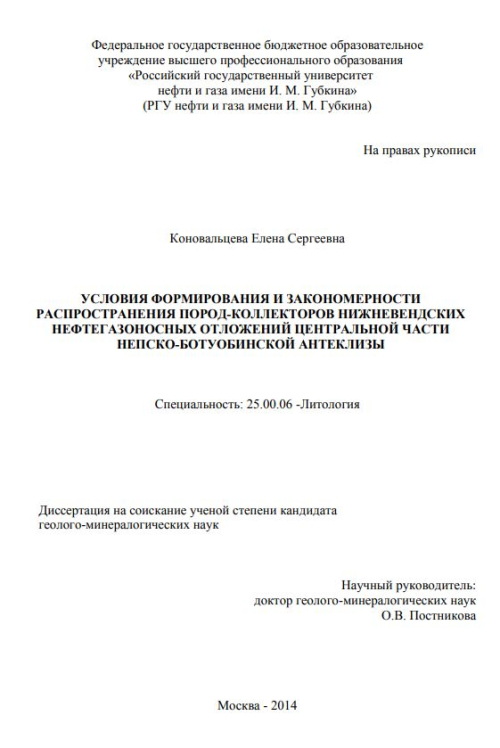 Федеральное государственное бюджетное образовательное учреждение высшего профессионального образования «Российский государственный университет нефти и газа имени И. М. Губкина» (РГУ нефти и газа имени И. М. Губкина)

На правах рукописи

Коновальцева Елена Сергеевна

УСЛОВИЯ ФОРМИРОВАНИЯ И ЗАКОНОМЕРНОСТИ РАСПРОСТРАНЕНИЯ ПОРОД-КОЛЛЕКТОРОВ НИЖНЕВЕНДСКИХ НЕФТЕГАЗОНОСНЫХ ОТЛОЖЕНИЙ ЦЕНТРАЛЬНОЙ ЧАСТИ НЕПСКО-БОТУОБИНСКОЙ АНТЕКЛИЗЫ

Специальность: 25.00.06 -Литология

Диссертация на соискание ученой степени кандидата геолого-минералогических наук

Научный руководитель:
доктор геолого-минералогических наук
О.В. Постникова

Москва - 2014